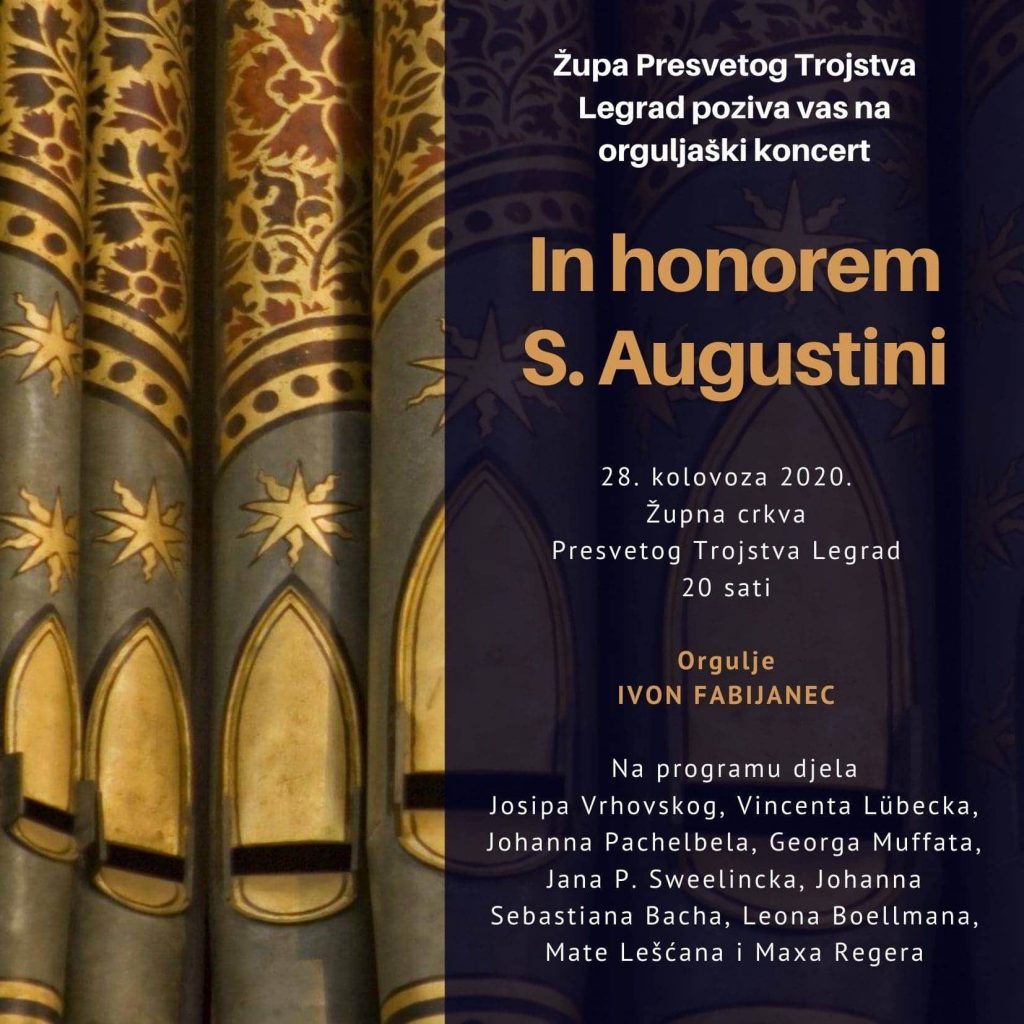 Župa Presvetog Trojstva Legrad poziva vas na orguljaški koncert

In honorem S. Augustini

28. kolovoza 2020.
Župna crkva
Presvetog Trojstva Legrad
20 sati

Orgulje
IVON FABIJANEC

Na programu djela Josipa Vrhovskog, Vincenta Lübecka, Johanna Pachelbela, Georga Muffata, Jana P. Sweelincka, Johanna Sebastiana Bacha, Leona Boellmana, Mate Lešćana i Maxa Regera